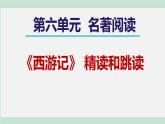 第六单元 名著阅读

《西游记》 精读和跳读